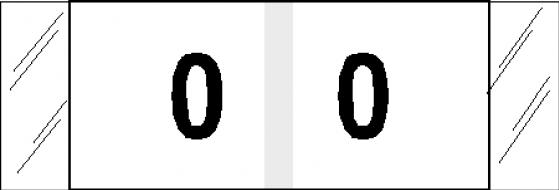 0 0